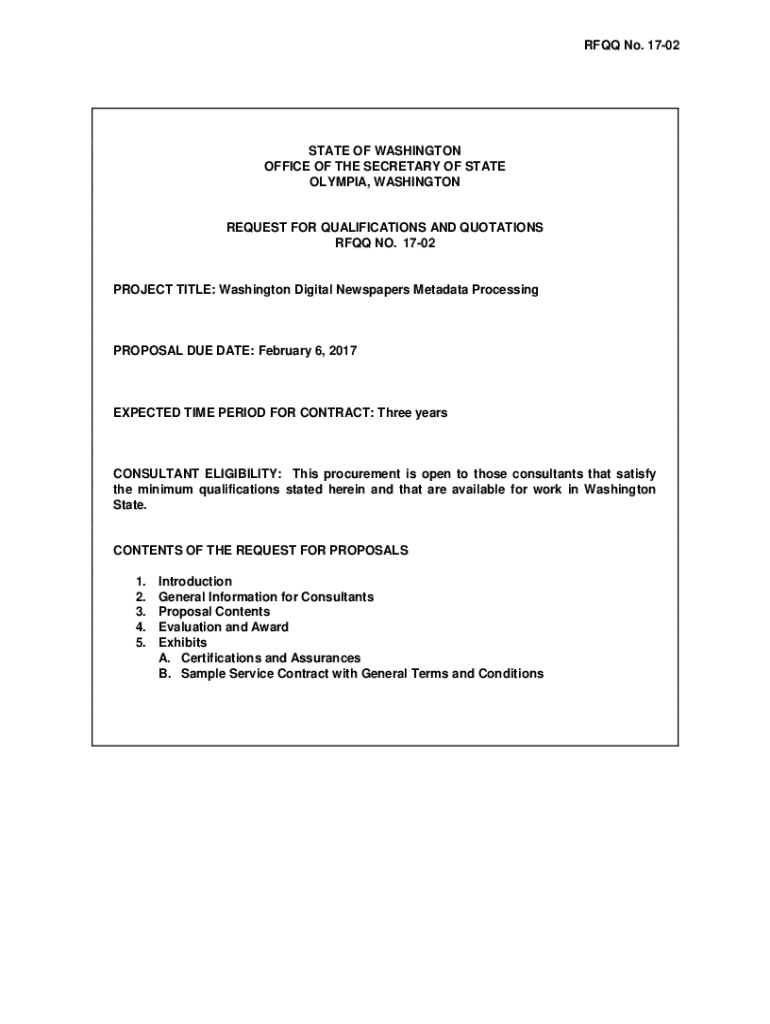 RFQQ No. 17-02

STATE OF WASHINGTON
OFFICE OF THE SECRETARY OF STATE
OLYMPIA, WASHINGTON

REQUEST FOR QUALIFICATIONS AND QUOTATIONS
RFQQ NO. 17-02

PROJECT TITLE: Washington Digital Newspapers Metadata Processing

PROPOSAL DUE DATE: February 6, 2017

EXPECTED TIME PERIOD FOR CONTRACT: Three years

CONSULTANT ELIGIBILITY: This procurement is open to those consultants that satisfy the minimum qualifications stated herein and that are available for work in Washington State.

CONTENTS OF THE REQUEST FOR PROPOSALS

1. Introduction
2. General Information for Consultants
3. Proposal Contents
4. Evaluation and Award
5. Exhibits
A. Certifications and Assurances
B. Sample Service Contract with General Terms and Conditions